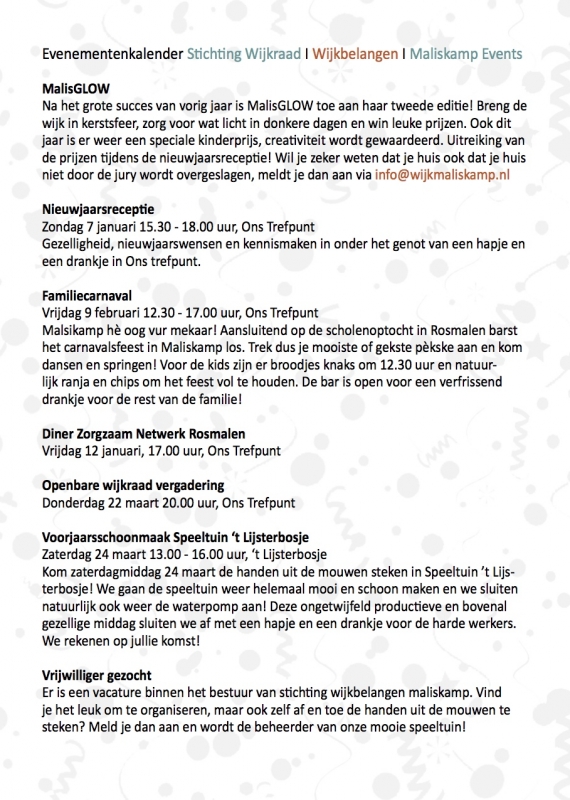 Evenementenkalender Stichting Wijkraad I Wijkbelangen I Maliskamp Events

MalisGLOW
Na het grote succes van vorig jaar is MalisGLOW toe aan haar tweede editie! Breng de wijk in kerstsfeer, zorg voor wat licht in donkere dagen en win leuke prijzen. Ook dit jaar is er weer een speciale kinderprijs, creativiteit wordt gewaardeerd. Uitreiking van de prijzen tijdens de nieuwjaarsreceptie! Wil je zeker weten dat je huis ook dat je huis niet door de jury wordt overgeslagen, meldt je dan aan via info@wijkmaliskamp.nl

Nieuwjaarsreceptie
Zondag 7 januari 15.30 - 18.00 uur, Ons Trefpunt
Gezelligheid, nieuwjaarswensen en kennismaken in onder het genot van een hapje en een drankje in Ons trefpunt.

Familiecarnaval
Vrijdag 9 februari 12.30 - 17.00 uur, Ons Trefpunt
Malsikamp hè oog vur mekaar! Aansluitend op de scholenoptocht in Rosmalen barst het carnavalsfeest in Maliskamp los. Trek dus je mooiste of gekste pèkske aan en kom dansen en springen! Voor de kids zijn er broodjes knaks om 12.30 uur en natuurlijk ranja en chips om het feest vol te houden. De bar is open voor een verfrissend drankje voor de rest van de familie!

Diner Zorgzaam Netwerk Rosmalen
Vrijdag 12 januari, 17.00 uur, Ons Trefpunt

Openbare wijkraad vergadering
Donderdag 22 maart 20.00 uur, Ons Trefpunt

Voorjaarsschoonmaak Speeltuin 't Lijsterbosje
Zaterdag 24 maart 13.00 - 16.00 uur, 't Lijsterbosje
Kom zaterdagmiddag 24 maart de handen uit de mouwen steken in Speeltuin 't Lijsterbosje! We gaan de speeltuin weer helemaal mooi en schoon maken en we sluiten natuurlijk ook weer de waterpomp aan! Deze ongetwijfeld productieve en bovenal gezellige middag sluiten we af met een hapje en een drankje voor de harde werkers. We rekenen op jullie komst!

Vrijwilliger gezocht
Er is een vacature binnen het bestuur van stichting wijkbelangen maliskamp. Vind je het leuk om te organiseren, maar ook zelf af en toe de handen uit de mouwen te steken? Meld je dan aan en wordt de beheerder van onze mooie speeltuin!